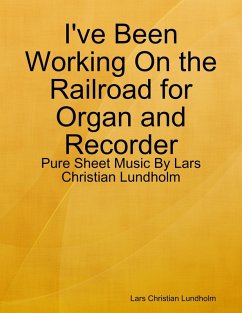 I've Been Working On the Railroad for Organ and Recorder

Pure Sheet Music By Lars Christian Lundholm

Lars Christian Lundholm